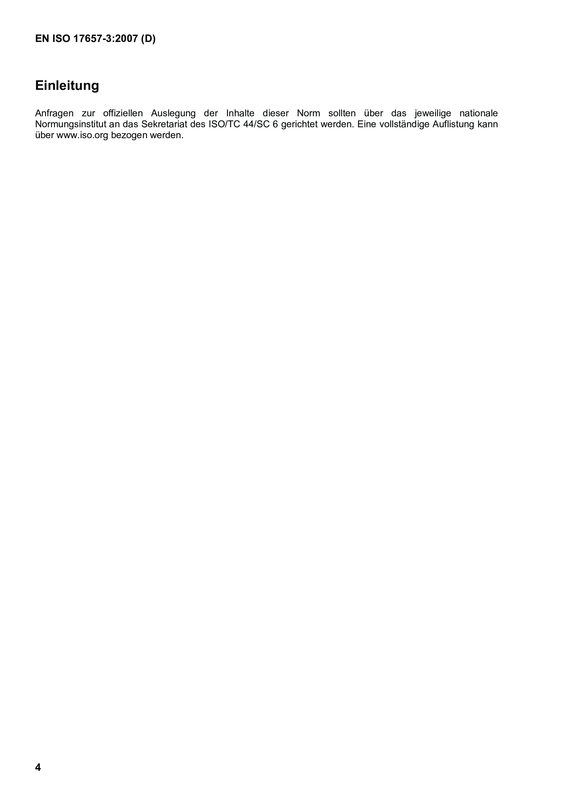 EN ISO 17657-3:2007 (D)

Einleitung

Anfragen zur offiziellen Auslegung der Inhalte dieser Norm sollten über das jeweilige nationale Normungsinstitut an das Sekretariat des ISO/TC 44/SC 6 gerichtet werden. Eine vollständige Auflistung kann über www.iso.org bezogen werden.

4